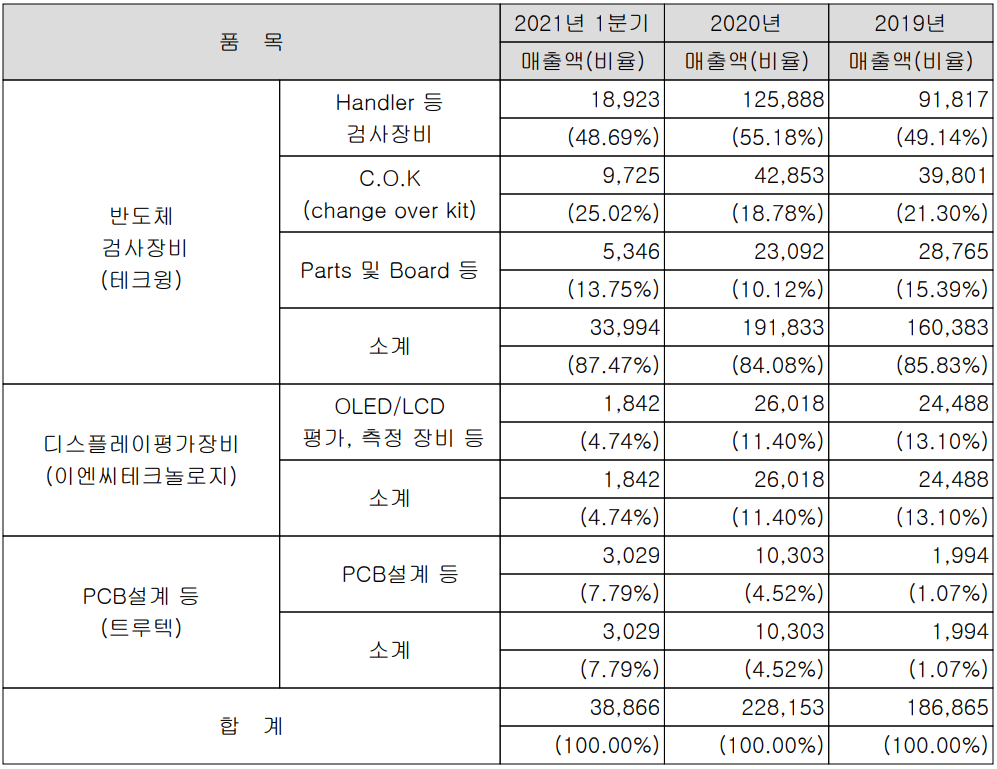 | 품 목 | | 2021년 1분기 | 2020년 | 2019년 |
|---|---|---|---|---|
| | | 매출액(비율) | 매출액(비율) | 매출액(비율) |
| 반도체 검사장비 (테크윙) | Handler 등 검사장비 | 18,923 | 125,888 | 91,817 |
| | | (48.69%) | (55.18%) | (49.14%) |
| | C.O.K (change over kit) | 9,725 | 42,853 | 39,801 |
| | | (25.02%) | (18.78%) | (21.30%) |
| | Parts 및 Board 등 | 5,346 | 23,092 | 28,765 |
| | | (13.75%) | (10.12%) | (15.39%) |
| | 소계 | 33,994 | 191,833 | 160,383 |
| | | (87.47%) | (84.08%) | (85.83%) |
| 디스플레이평가장비 (이엔씨테크놀로지) | OLED/LCD 평가, 측정 장비 등 | 1,842 | 26,018 | 24,488 |
| | | (4.74%) | (11.40%) | (13.10%) |
| | 소계 | 1,842 | 26,018 | 24,488 |
| | | (4.74%) | (11.40%) | (13.10%) |
| PCB설계 등 (트루텍) | PCB설계 등 | 3,029 | 10,303 | 1,994 |
| | | (7.79%) | (4.52%) | (1.07%) |
| | 소계 | 3,029 | 10,303 | 1,994 |
| | | (7.79%) | (4.52%) | (1.07%) |
| 합 계 | | 38,866 | 228,153 | 186,865 |
| | | (100.00%) | (100.00%) | (100.00%) |